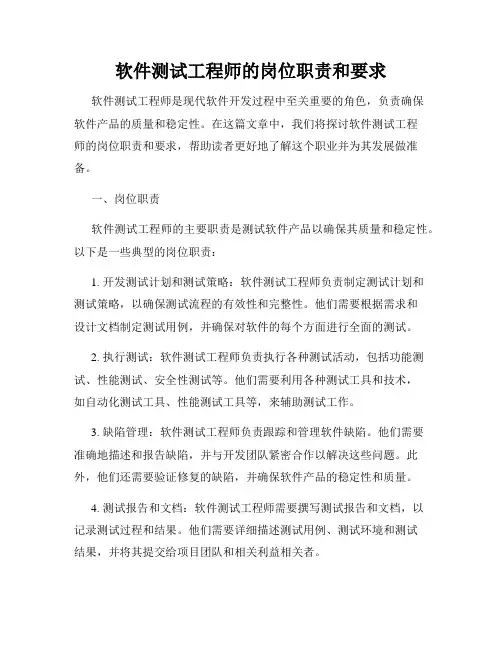 软件测试工程师的岗位职责和要求

软件测试工程师是现代软件开发过程中至关重要的角色，负责确保软件产品的质量和稳定性。在这篇文章中，我们将探讨软件测试工程师的岗位职责和要求，帮助读者更好地了解这个职业并为其发展做准备。

一、岗位职责

软件测试工程师的主要职责是测试软件产品以确保其质量和稳定性。以下是一些典型的岗位职责：

1. 开发测试计划和测试策略：软件测试工程师负责制定测试计划和测试策略，以确保测试流程的有效性和完整性。他们需要根据需求和设计文档制定测试用例，并确保对软件的每个方面进行全面的测试。

2. 执行测试：软件测试工程师负责执行各种测试活动，包括功能测试、性能测试、安全性测试等。他们需要利用各种测试工具和技术，如自动化测试工具、性能测试工具等，来辅助测试工作。

3. 缺陷管理：软件测试工程师负责跟踪和管理软件缺陷。他们需要准确地描述和报告缺陷，并与开发团队紧密合作以解决这些问题。此外，他们还需要验证修复的缺陷，并确保软件产品的稳定性和质量。

4. 测试报告和文档：软件测试工程师需要撰写测试报告和文档，以记录测试过程和结果。他们需要详细描述测试用例、测试环境和测试结果，并将其提交给项目团队和相关利益相关者。